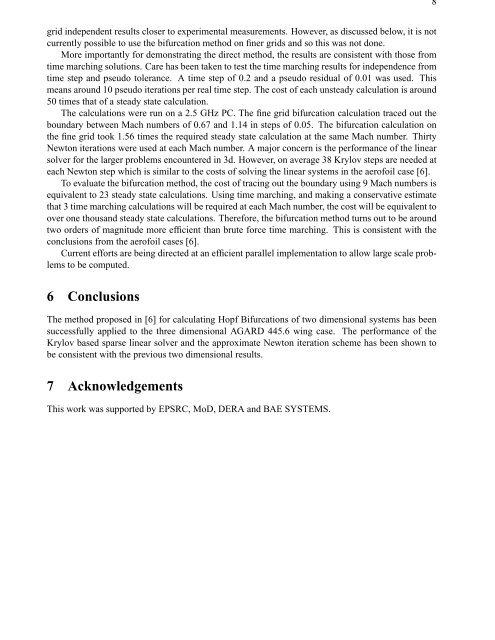 8

grid independent results closer to experimental measurements. However, as discussed below, it is not currently possible to use the bifurcation method on finer grids and so this was not done.

More importantly for demonstrating the direct method, the results are consistent with those from time marching solutions. Care has been taken to test the time marching results for independence from time step and pseudo tolerance. A time step of 0.2 and a pseudo residual of 0.01 was used. This means around 10 pseudo iterations per real time step. The cost of each unsteady calculation is around 50 times that of a steady state calculation.

The calculations were run on a 2.5 GHz PC. The fine grid bifurcation calculation traced out the boundary between Mach numbers of 0.67 and 1.14 in steps of 0.05. The bifurcation calculation on the fine grid took 1.56 times the required steady state calculation at the same Mach number. Thirty Newton iterations were used at each Mach number. A major concern is the performance of the linear solver for the larger problems encountered in 3d. However, on average 38 Krylov steps are needed at each Newton step which is similar to the costs of solving the linear systems in the aerofoil case [6].

To evaluate the bifurcation method, the cost of tracing out the boundary using 9 Mach numbers is equivalent to 23 steady state calculations. Using time marching, and making a conservative estimate that 3 time marching calculations will be required at each Mach number, the cost will be equivalent to over one thousand steady state calculations. Therefore, the bifurcation method turns out to be around two orders of magnitude more efficient than brute force time marching. This is consistent with the conclusions from the aerofoil cases [6].

Current efforts are being directed at an efficient parallel implementation to allow large scale problems to be computed.

6 Conclusions

The method proposed in [6] for calculating Hopf Bifurcations of two dimensional systems has been successfully applied to the three dimensional AGARD 445.6 wing case. The performance of the Krylov based sparse linear solver and the approximate Newton iteration scheme has been shown to be consistent with the previous two dimensional results.

7 Acknowledgements

This work was supported by EPSRC, MoD, DERA and BAE SYSTEMS.